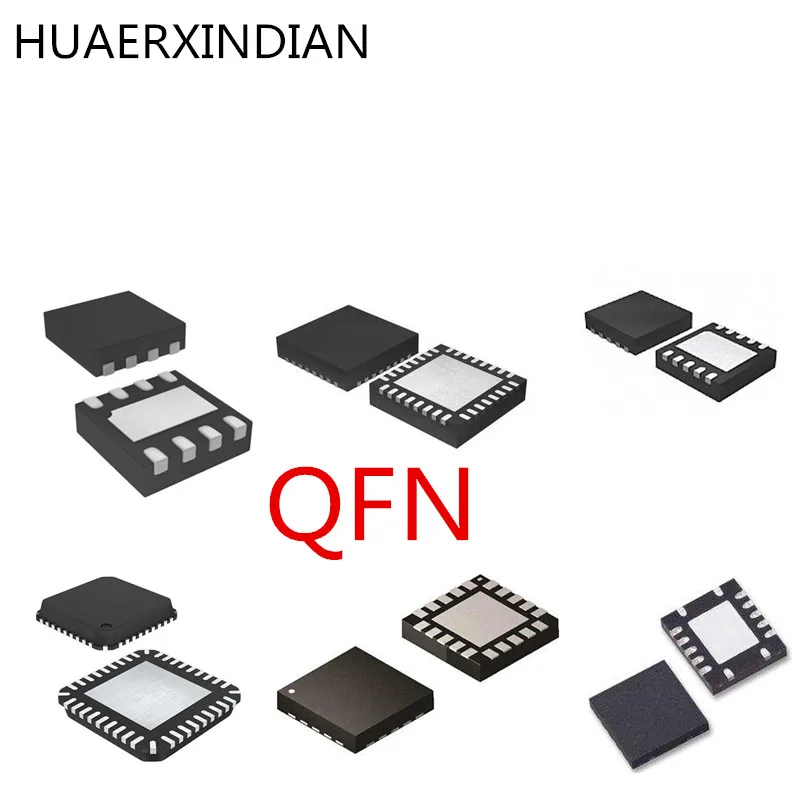 HUAERXINDIAN

QFN